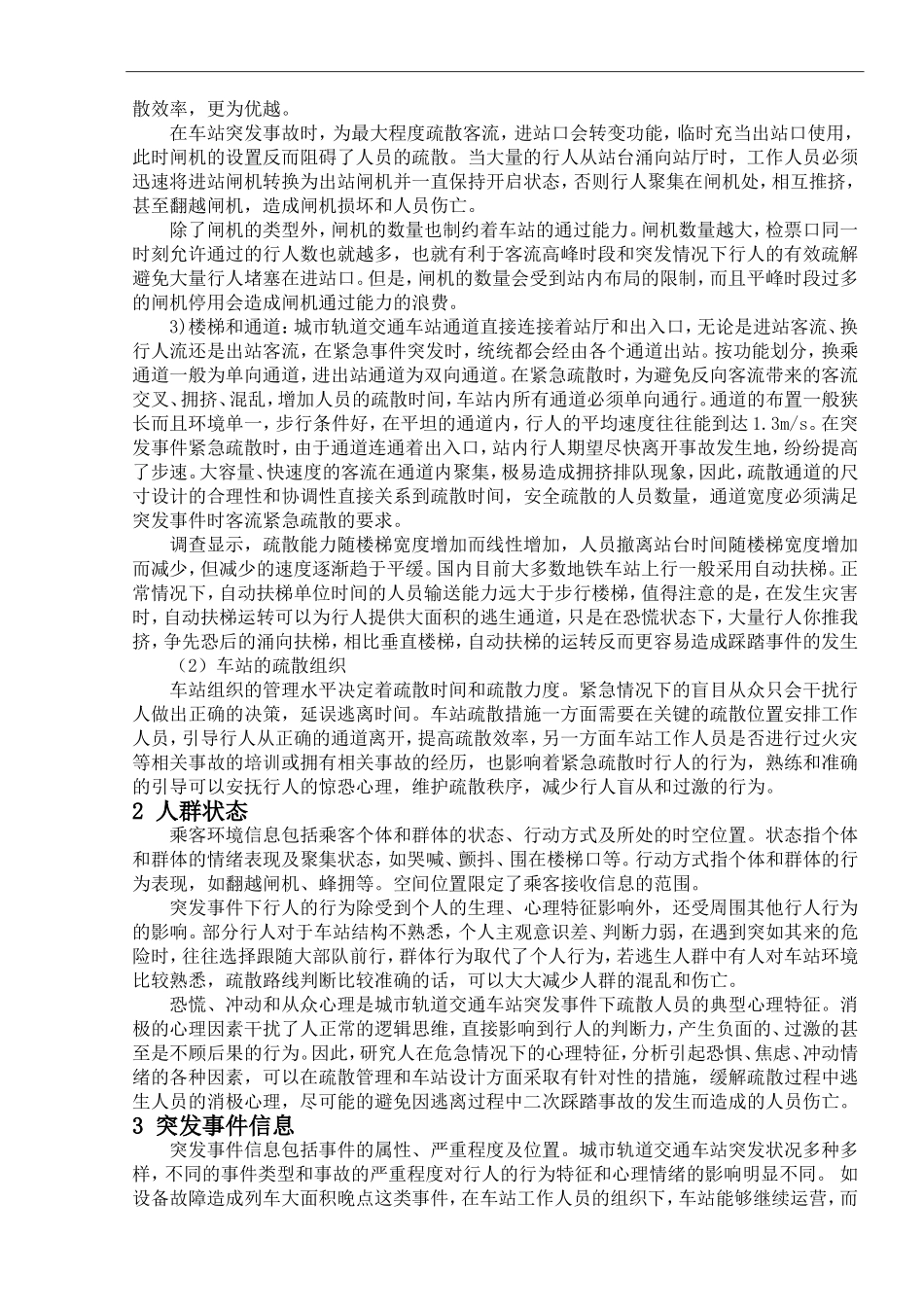 散效率，更为优越。

在车站突发事故时，为最大程度疏散客流，进站口会转变功能，临时充当出站口使用，此时闸机的设置反而阻碍了人员的疏散。当大量的行人从站台涌向站厅时，工作人员必须迅速将进站闸机转换为出站闸机并一直保持开启状态，否则行人聚集在闸机处，相互推挤，甚至翻越闸机，造成闸机损坏和人员伤亡。

除了闸机的类型外，闸机的数量也制约着车站的通过能力。闸机数量越大，检票口同一时刻允许通过的行人数也就越多，也就有利于客流高峰时段和突发情况下行人的有效疏解避免大量行人堵塞在进站口。但是，闸机的数量会受到站内布局的限制，而且平峰时段过多的闸机停用会造成闸机通过能力的浪费。

3)楼梯和通道：城市轨道交通车站通道直接连接着站厅和出入口，无论是进站客流、换行人流还是出站客流，在紧急事件突发时，统统都会经由各个通道出站。按功能划分，换乘通道一般为单向通道，进出站通道为双向通道。在紧急疏散时，为避免反向客流带来的客流交叉、拥挤、混乱，增加人员的疏散时间，车站内所有通道必须单向通行。通道的布置一般狭长而且环境单一，步行条件好，在平坦的通道内，行人的平均速度往往能到达 1.3m/s。在突发事件紧急疏散时，由于通道连通着出入口，站内行人期望尽快离开事故发生地，纷纷提高了步速。大容量、快速度的客流在通道内聚集，极易造成拥挤排队现象，因此，疏散通道的尺寸设计的合理性和协调性直接关系到疏散时间，安全疏散的人员数量，通道宽度必须满足突发事件时客流紧急疏散的要求。

调查显示，疏散能力随楼梯宽度增加而线性增加，人员撤离站台时间随楼梯宽度增加而减少，但减少的速度逐渐趋于平缓。国内目前大多数地铁车站上行一般采用自动扶梯。正常情况下，自动扶梯单位时间的人员输送能力远大于步行楼梯，值得注意的是，在发生灾害时，自动扶梯运转可以为行人提供大面积的逃生通道，只是在恐慌状态下，大量行人你推我挤，争先恐后的涌向扶梯，相比垂直楼梯，自动扶梯的运转反而更容易造成踩踏事件的发生

（2）车站的疏散组织

车站组织的管理水平决定着疏散时间和疏散力度。紧急情况下的盲目从众只会干扰行人做出正确的决策，延误逃离时间。车站疏散措施一方面需要在关键的疏散位置安排工作人员，引导行人从正确的通道离开，提高疏散效率，另一方面车站工作人员是否进行过火灾等相关事故的培训或拥有相关事故的经历，也影响着紧急疏散时行人的行为，熟练和准确的引导可以安抚行人的惊恐心理，维护疏散秩序，减少行人盲从和过激的行为。

2 人群状态

乘客环境信息包括乘客个体和群体的状态、行动方式及所处的时空位置。状态指个体和群体的情绪表现及聚集状态，如哭喊、颤抖、围在楼梯口等。行动方式指个体和群体的行为表现，如翻越闸机、蜂拥等。空间位置限定了乘客接收信息的范围。

突发事件下行人的行为除受到个人的生理、心理特征影响外，还受周围其他行人行为的影响。部分行人对于车站结构不熟悉，个人主观意识差、判断力弱，在遇到突如其来的危险时，往往选择跟随大部队前行，群体行为取代了个人行为，若逃生人群中有人对车站环境比较熟悉，疏散路线判断比较准确的话，可以大大减少人群的混乱和伤亡。

恐慌、冲动和从众心理是城市轨道交通车站突发事件下疏散人员的典型心理特征。消极的心理因素干扰了人正常的逻辑思维，直接影响到行人的判断力，产生负面的、过激的甚至是不顾后果的行为。因此，研究人在危急情况下的心理特征，分析引起恐惧、焦虑、冲动情绪的各种因素，可以在疏散管理和车站设计方面采取有针对性的措施，缓解疏散过程中逃生人员的消极心理，尽可能的避免因逃离过程中二次踩踏事故的发生而造成的人员伤亡。

3 突发事件信息

突发事件信息包括事件的属性、严重程度及位置。城市轨道交通车站突发状况多种多样，不同的事件类型和事故的严重程度对行人的行为特征和心理情绪的影响明显不同。如设备故障造成列车大面积晚点这类事件，在车站工作人员的组织下，车站能够继续运营，而